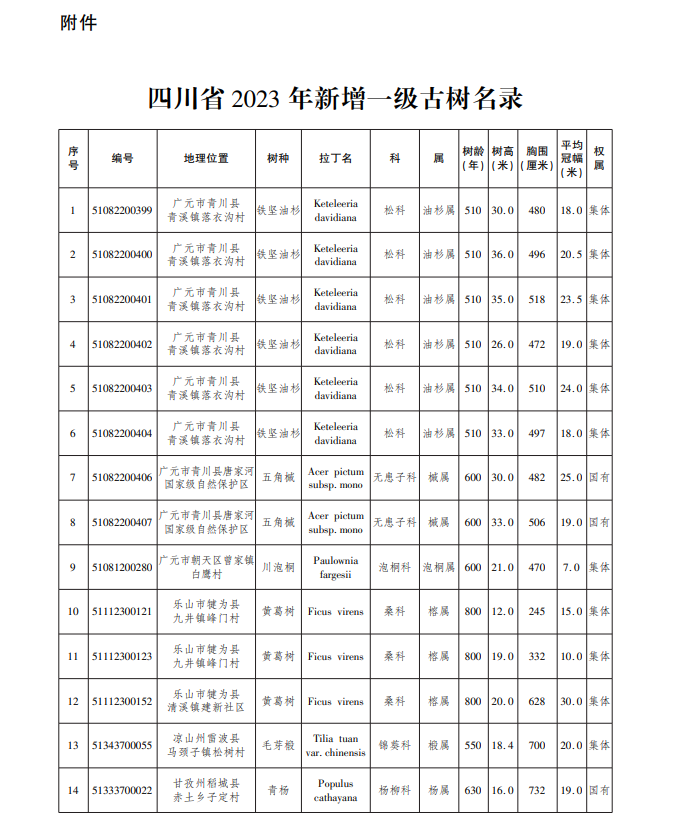 附件

四川省 2023 年新增一级古树名录

| 序号 | 编号 | 地理位置 | 树种 | 拉丁名 | 科 | 属 | 树龄（年） | 树高（米） | 胸围（厘米） | 平均冠幅（米） | 权属 |
|---|---|---|---|---|---|---|---|---|---|---|---|
| 1 | 51082200399 | 广元市青川县青溪镇落衣沟村 | 铁坚油杉 | Keteleeria davidiana | 松科 | 油杉属 | 510 | 30.0 | 480 | 18.0 | 集体 |
| 2 | 51082200400 | 广元市青川县青溪镇落衣沟村 | 铁坚油杉 | Keteleeria davidiana | 松科 | 油杉属 | 510 | 36.0 | 496 | 20.5 | 集体 |
| 3 | 51082200401 | 广元市青川县青溪镇落衣沟村 | 铁坚油杉 | Keteleeria davidiana | 松科 | 油杉属 | 510 | 35.0 | 518 | 23.5 | 集体 |
| 4 | 51082200402 | 广元市青川县青溪镇落衣沟村 | 铁坚油杉 | Keteleeria davidiana | 松科 | 油杉属 | 510 | 26.0 | 472 | 19.0 | 集体 |
| 5 | 51082200403 | 广元市青川县青溪镇落衣沟村 | 铁坚油杉 | Keteleeria davidiana | 松科 | 油杉属 | 510 | 34.0 | 510 | 24.0 | 集体 |
| 6 | 51082200404 | 广元市青川县青溪镇落衣沟村 | 铁坚油杉 | Keteleeria davidiana | 松科 | 油杉属 | 510 | 33.0 | 497 | 18.0 | 集体 |
| 7 | 51082200406 | 广元市青川县唐家河国家级自然保护区 | 五角槭 | Acer pictum subsp. mono | 无患子科 | 槭属 | 600 | 30.0 | 482 | 25.0 | 国有 |
| 8 | 51082200407 | 广元市青川县唐家河国家级自然保护区 | 五角槭 | Acer pictum subsp. mono | 无患子科 | 槭属 | 600 | 33.0 | 506 | 19.0 | 国有 |
| 9 | 51081200280 | 广元市朝天区曾家镇白鹰村 | 川泡桐 | Paulownia fargesii | 泡桐科 | 泡桐属 | 600 | 21.0 | 470 | 7.0 | 集体 |
| 10 | 51112300121 | 乐山市犍为县九井镇峰门村 | 黄葛树 | Ficus virens | 桑科 | 榕属 | 800 | 12.0 | 245 | 15.0 | 集体 |
| 11 | 51112300123 | 乐山市犍为县九井镇峰门村 | 黄葛树 | Ficus virens | 桑科 | 榕属 | 800 | 19.0 | 332 | 10.0 | 集体 |
| 12 | 51112300152 | 乐山市犍为县清溪镇建新社区 | 黄葛树 | Ficus virens | 桑科 | 榕属 | 800 | 20.0 | 628 | 30.0 | 集体 |
| 13 | 51343700055 | 凉山州雷波县马颈子镇松树村 | 毛芽椴 | Tilia tuan var. chinensis | 锦葵科 | 椴属 | 550 | 18.4 | 700 | 20.0 | 集体 |
| 14 | 51333700022 | 甘孜州稻城县赤土乡子定村 | 青杨 | Populus cathayana | 杨柳科 | 杨属 | 630 | 16.0 | 732 | 19.0 | 国有 |